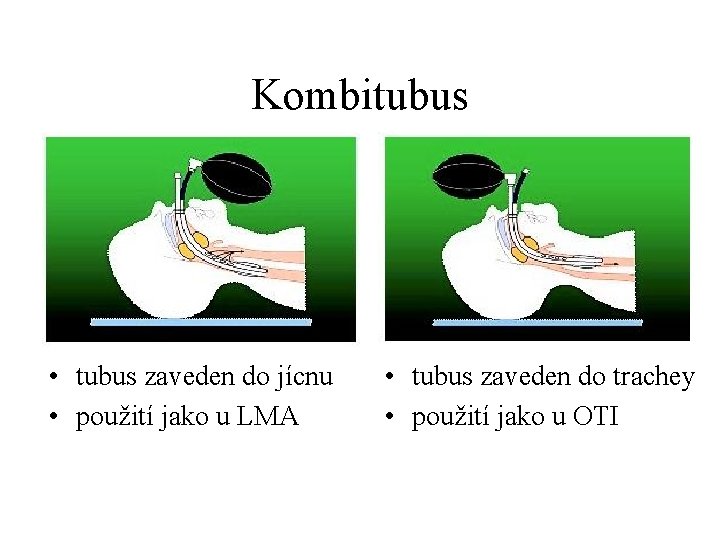 Kombitubus

• tubus zaveden do jícnu
• použití jako u LMA

• tubus zaveden do trachey
• použití jako u OTI